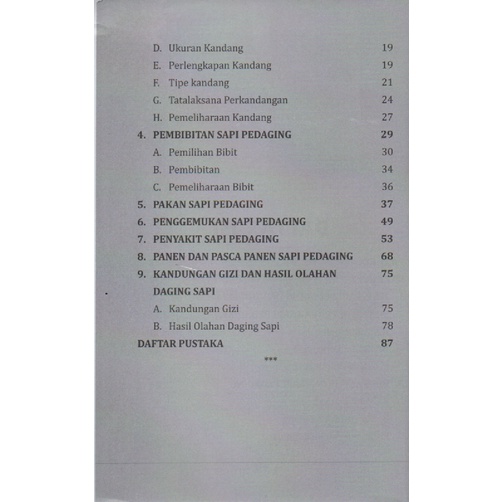 D. Ukuran Kandang 19

E. Perlengkapan Kandang 19

F. Tipe kandang 21

G. Tatalaksana Perkandangan 24

H. Pemeliharaan Kandang 27

4. PEMBIBITAN SAPI PEDAGING 29

A. Pemilihan Bibit 30

B. Pembibitan 34

C. Pemeliharaan Bibit 36

5. PAKAN SAPI PEDAGING 37

6. PENGGEMUKAN SAPI PEDAGING 49

7. PENYAKIT SAPI PEDAGING 53

8. PANEN DAN PASCA PANEN SAPI PEDAGING 68

9. KANDUNGAN GIZI DAN HASIL OLAHAN DAGING SAPI 75

A. Kandungan Gizi 75

B. Hasil Olahan Daging Sapi 78

DAFTAR PUSTAKA 87

***